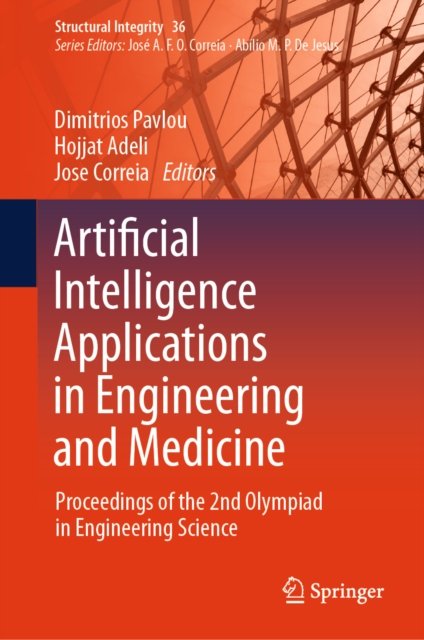 Structural Integrity 36
Series Editors: José A. F. O. Correia · Abílio M. P. De Jesus

Dimitrios Pavlou
Hojjat Adeli
Jose Correia Editors

Artificial Intelligence Applications in Engineering and Medicine

Proceedings of the 2nd Olympiad in Engineering Science

Springer